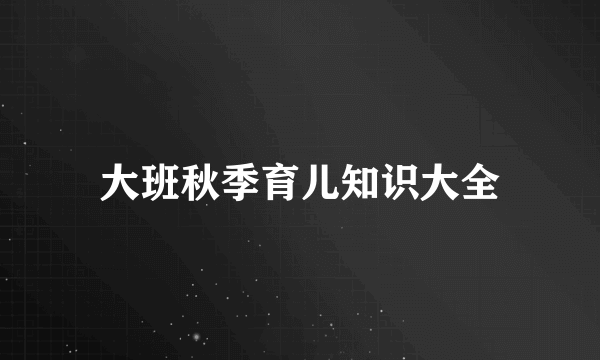 大班秋季育儿知识大全